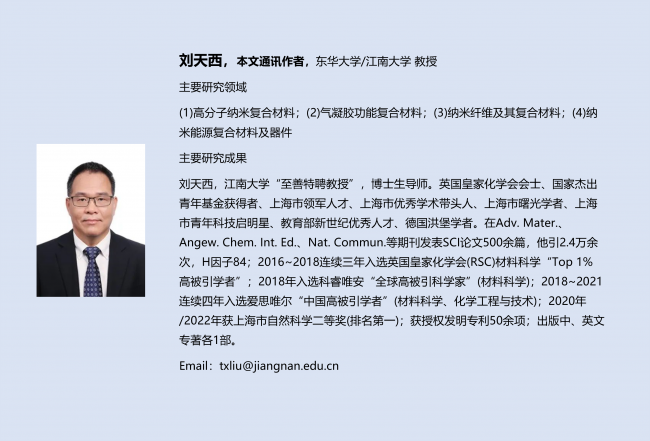 刘天西，本文通讯作者，东华大学/江南大学 教授

主要研究领域

(1)高分子纳米复合材料；(2)气凝胶功能复合材料；(3)纳米纤维及其复合材料；(4)纳米能源复合材料及器件

主要研究成果

刘天西，江南大学“至善特聘教授”，博士生导师。英国皇家化学会会士、国家杰出青年基金获得者、上海市领军人才、上海市优秀学术带头人、上海市曙光学者、上海市青年科技启明星、教育部新世纪优秀人才、德国洪堡学者。在Adv. Mater.、Angew. Chem. Int. Ed.、Nat. Commun.等期刊发表SCI论文500余篇，他引2.4万余次，H因子84；2016~2018连续三年入选英国皇家化学会(RSC)材料科学“Top 1%高被引学者”；2018年入选科睿唯安“全球高被引科学家”(材料科学)；2018~2021连续四年入选爱思唯尔“中国高被引学者”(材料科学、化学工程与技术)；2020年/2022年获上海市自然科学二等奖(排名第一)；获授权发明专利50余项；出版中、英文专著各1部。

Email：txliu@jiangnan.edu.cn